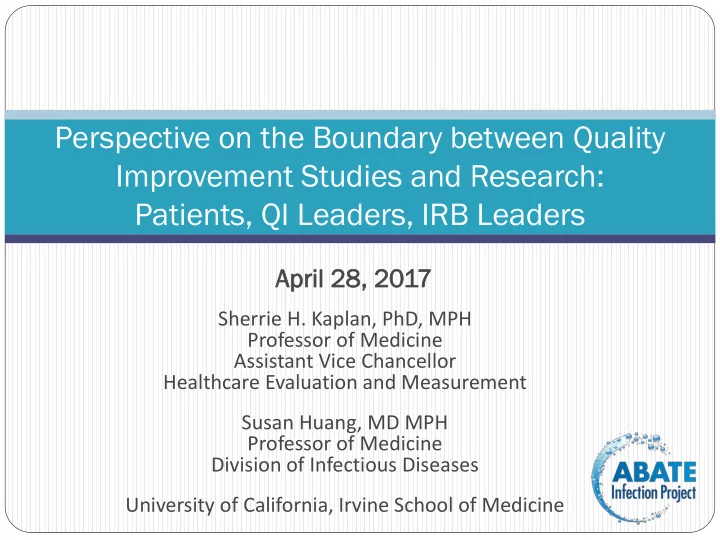 Perspective on the Boundary between Quality Improvement Studies and Research: Patients, QI Leaders, IRB Leaders

April 28, 2017

Sherrie H. Kaplan, PhD, MPH
Professor of Medicine
Assistant Vice Chancellor
Healthcare Evaluation and Measurement

Susan Huang, MD MPH
Professor of Medicine
Division of Infectious Diseases

University of California, Irvine School of Medicine

ABATE
Infection Project